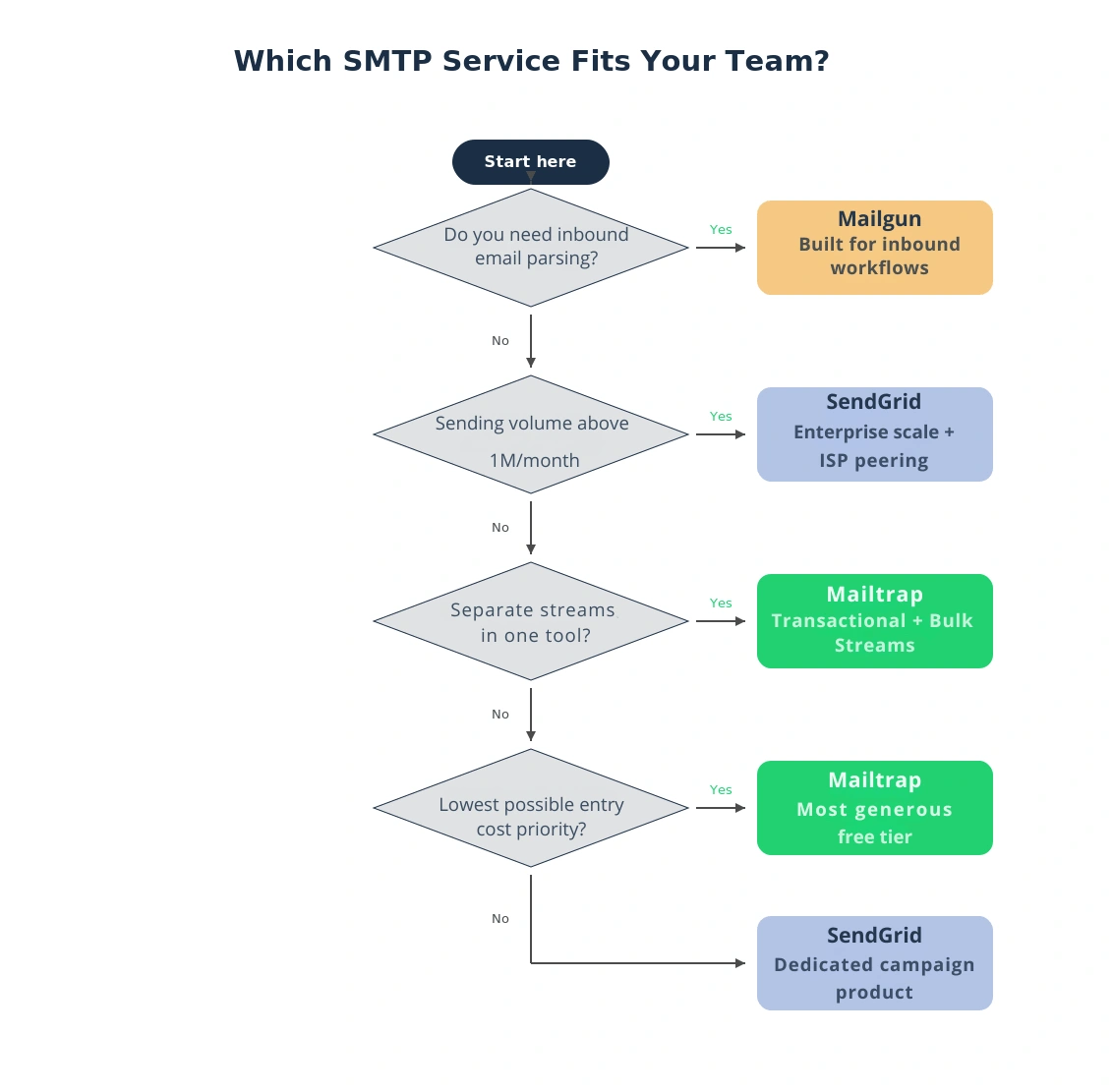 Which SMTP Service Fits Your Team?

Start here

Do you need inbound email parsing?

Yes

Mailgun
Built for inbound workflows

No

Sending volume above 1M/month

Yes

SendGrid
Enterprise scale + ISP peering

No

Separate streams in one tool?

Yes

Mailtrap
Transactional + Bulk Streams

No

Lowest possible entry cost priority?

Yes

Mailtrap
Most generous free tier

No

SendGrid
Dedicated campaign product